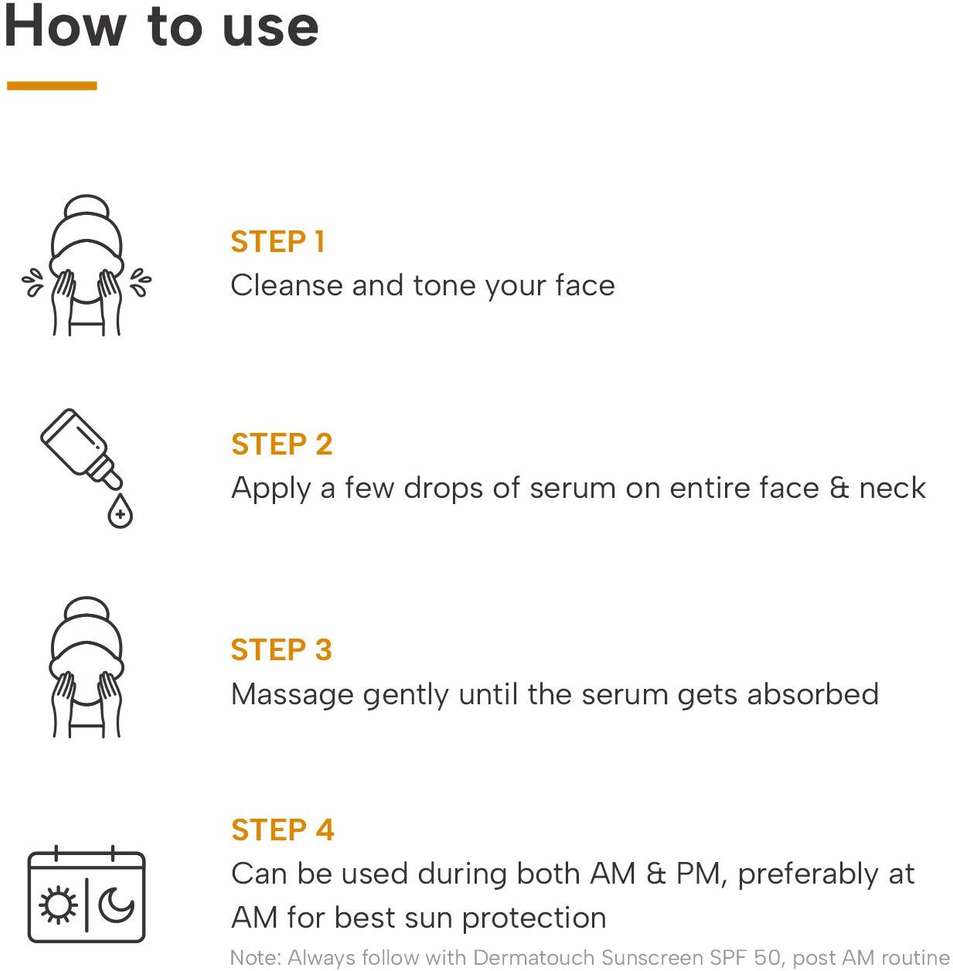 How to use

STEP 1
Cleanse and tone your face

STEP 2
Apply a few drops of serum on entire face & neck

STEP 3
Massage gently until the serum gets absorbed

STEP 4
Can be used during both AM & PM, preferably at AM for best sun protection

Note: Always follow with Dermatouch Sunscreen SPF 50, post AM routine